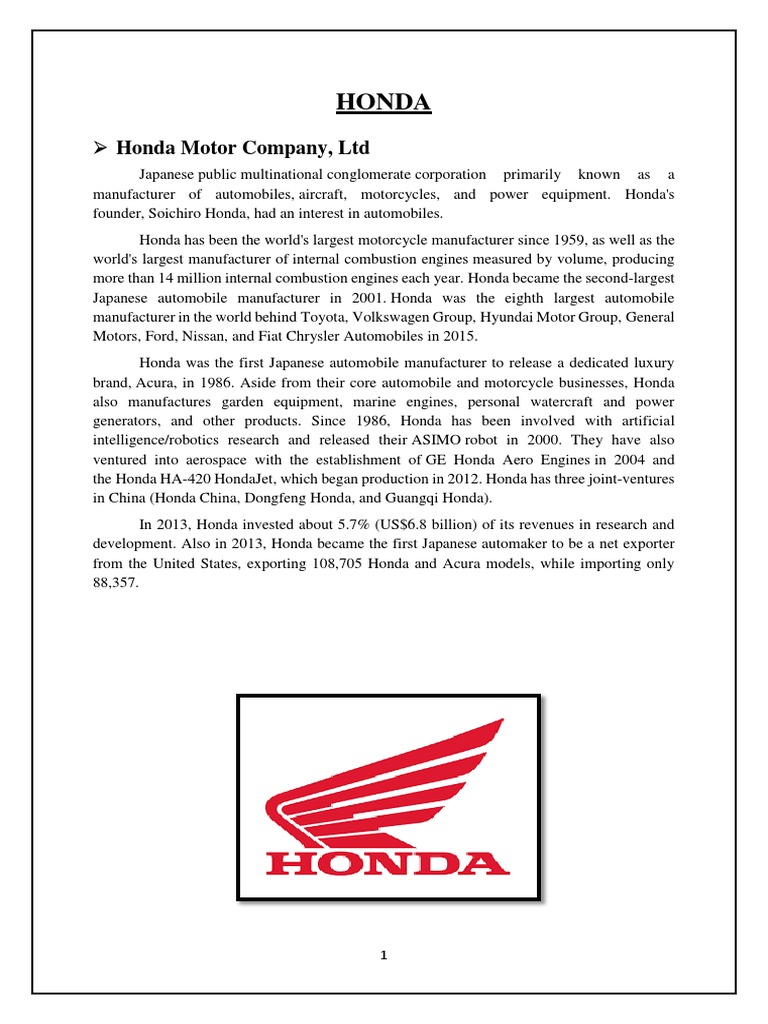 HONDA

➢ Honda Motor Company, Ltd

Japanese public multinational conglomerate corporation primarily known as a manufacturer of automobiles, aircraft, motorcycles, and power equipment. Honda's founder, Soichiro Honda, had an interest in automobiles.

Honda has been the world's largest motorcycle manufacturer since 1959, as well as the world's largest manufacturer of internal combustion engines measured by volume, producing more than 14 million internal combustion engines each year. Honda became the second-largest Japanese automobile manufacturer in 2001. Honda was the eighth largest automobile manufacturer in the world behind Toyota, Volkswagen Group, Hyundai Motor Group, General Motors, Ford, Nissan, and Fiat Chrysler Automobiles in 2015.

Honda was the first Japanese automobile manufacturer to release a dedicated luxury brand, Acura, in 1986. Aside from their core automobile and motorcycle businesses, Honda also manufactures garden equipment, marine engines, personal watercraft and power generators, and other products. Since 1986, Honda has been involved with artificial intelligence/robotics research and released their ASIMO robot in 2000. They have also ventured into aerospace with the establishment of GE Honda Aero Engines in 2004 and the Honda HA-420 HondaJet, which began production in 2012. Honda has three joint-ventures in China (Honda China, Dongfeng Honda, and Guangqi Honda).

In 2013, Honda invested about 5.7% (US$6.8 billion) of its revenues in research and development. Also in 2013, Honda became the first Japanese automaker to be a net exporter from the United States, exporting 108,705 Honda and Acura models, while importing only 88,357.

HONDA

1